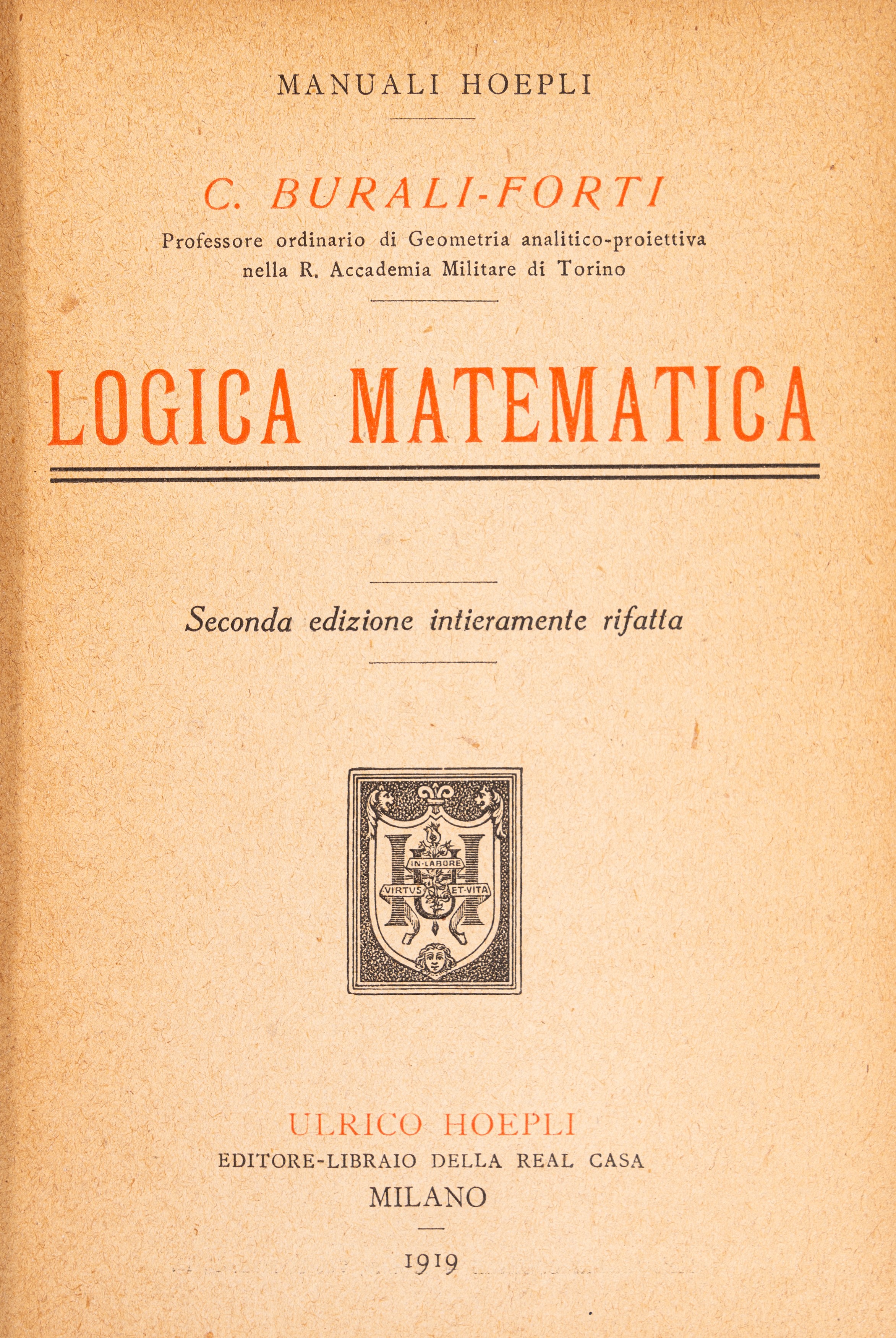 MANUALI HOEPLI

C. BURALI-FORTI
Professore ordinario di Geometria analitico-proiettiva nella R. Accademia Militare di Torino

LOGICA MATEMATICA

Seconda edizione intieramente rifatta

IN·LABORE
VIRTVS ET·VITA

ULRICO HOEPLI
EDITORE-LIBRAIO DELLA REAL CASA
MILANO

1919